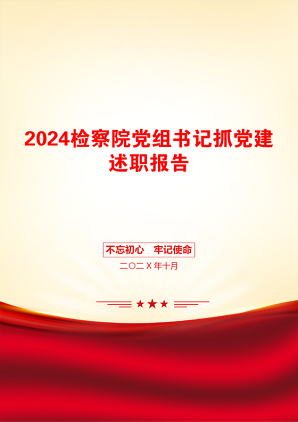 2024检察院党组书记抓党建述职报告

不忘初心　牢记使命

二〇二X年十月